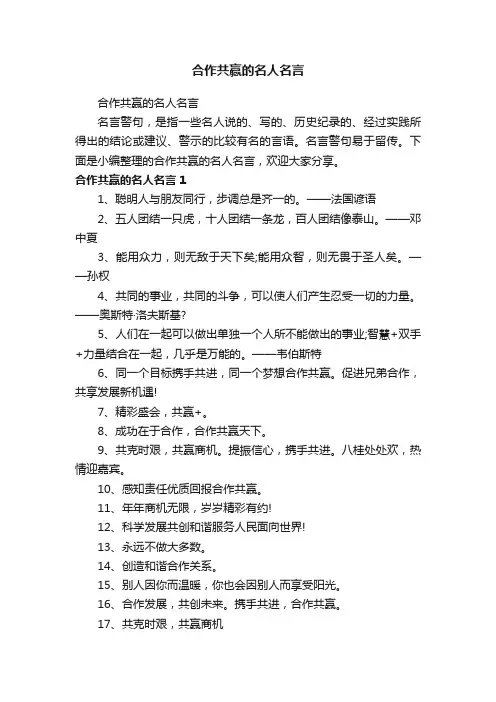 合作共赢的名人名言

合作共赢的名人名言

名言警句，是指一些名人说的、写的、历史纪录的、经过实践所得出的结论或建议、警示的比较有名的言语。名言警句易于留传。下面是小编整理的合作共赢的名人名言，欢迎大家分享。

合作共赢的名人名言 1

1、聪明人与朋友同行，步调总是齐一的。——法国谚语

2、五人团结一只虎，十人团结一条龙，百人团结像泰山。——邓中夏

3、能用众力，则无敌于天下矣;能用众智，则无畏于圣人矣。——孙权

4、共同的事业，共同的斗争，可以使人们产生忍受一切的力量。——奥斯特·洛夫斯基?

5、人们在一起可以做出单独一个人所不能做出的事业;智慧+双手+力量结合在一起，几乎是万能的。——韦伯斯特

6、同一个目标携手共进，同一个梦想合作共赢。促进兄弟合作，共享发展新机遇!

7、精彩盛会，共赢+。

8、成功在于合作，合作共赢天下。

9、共克时艰，共赢商机。提振信心，携手共进。八桂处处欢，热情迎嘉宾。

10、感知责任优质回报合作共赢。

11、年年商机无限，岁岁精彩有约!

12、科学发展共创和谐服务人民面向世界!

13、永远不做大多数。

14、创造和谐合作关系。

15、别人因你而温暖，你也会因别人而享受阳光。

16、合作发展，共创未来。携手共进，合作共赢。

17、共克时艰，共赢商机